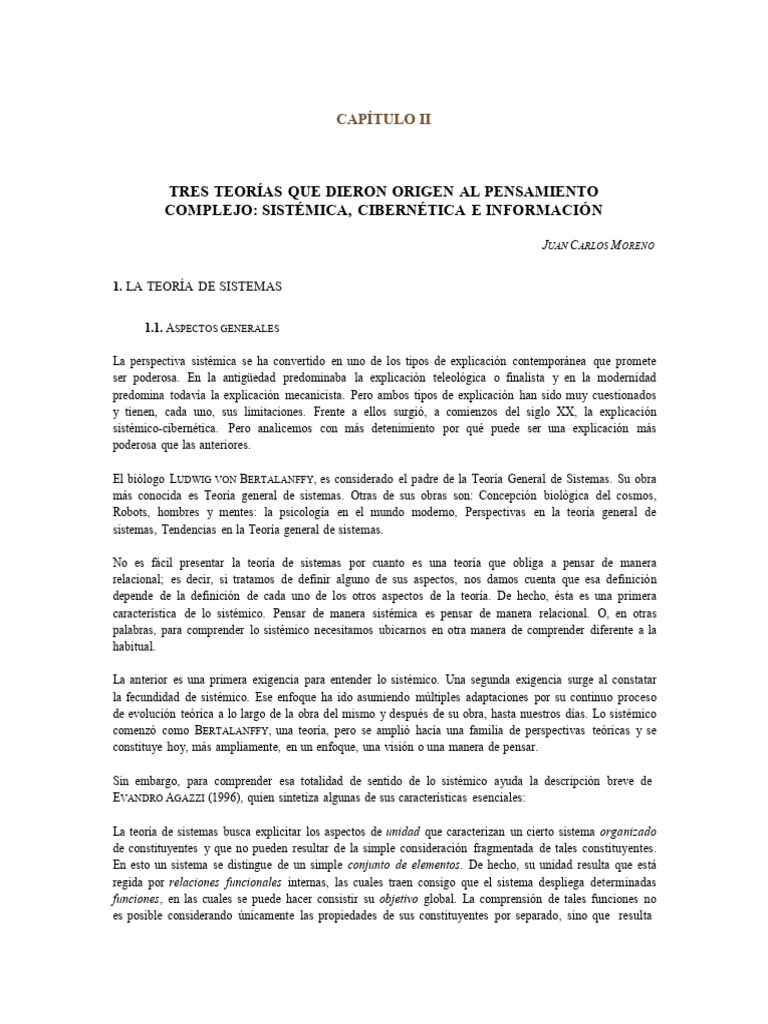 CAPÍTULO II

TRES TEORÍAS QUE DIERON ORIGEN AL PENSAMIENTO COMPLEJO: SISTÉMICA, CIBERNÉTICA E INFORMACIÓN

JUAN CARLOS MORENO

1. LA TEORÍA DE SISTEMAS

1.1. ASPECTOS GENERALES

La perspectiva sistémica se ha convertido en uno de los tipos de explicación contemporánea que promete ser poderosa. En la antigüedad predominaba la explicación teleológica o finalista y en la modernidad predomina todavía la explicación mecanicista. Pero ambos tipos de explicación han sido muy cuestionados y tienen, cada uno, sus limitaciones. Frente a ellos surgió, a comienzos del siglo XX, la explicación sistémico-cibernética. Pero analicemos con más detenimiento por qué puede ser una explicación más poderosa que las anteriores.

El biólogo LUDWIG VON BERTALANFFY, es considerado el padre de la Teoría General de Sistemas. Su obra más conocida es Teoría general de sistemas. Otras de sus obras son: Concepción biológica del cosmos, Robots, hombres y mentes: la psicología en el mundo moderno, Perspectivas en la teoría general de sistemas, Tendencias en la Teoría general de sistemas.

No es fácil presentar la teoría de sistemas por cuanto es una teoría que obliga a pensar de manera relacional; es decir, si tratamos de definir alguno de sus aspectos, nos damos cuenta que esa definición depende de la definición de cada uno de los otros aspectos de la teoría. De hecho, ésta es una primera característica de lo sistémico. Pensar de manera sistémica es pensar de manera relacional. O, en otras palabras, para comprender lo sistémico necesitamos ubicarnos en otra manera de comprender diferente a la habitual.

La anterior es una primera exigencia para entender lo sistémico. Una segunda exigencia surge al constatar la fecundidad de sistémico. Ese enfoque ha ido asumiendo múltiples adaptaciones por su continuo proceso de evolución teórica a lo largo de la obra del mismo y después de su obra, hasta nuestros días. Lo sistémico comenzó como BERTALANFFY, una teoría, pero se amplió hacia una familia de perspectivas teóricas y se constituye hoy, más ampliamente, en un enfoque, una visión o una manera de pensar.

Sin embargo, para comprender esa totalidad de sentido de lo sistémico ayuda la descripción breve de EVANDRO AGAZZI (1996), quien sintetiza algunas de sus características esenciales:

La teoría de sistemas busca explicitar los aspectos de unidad que caracterizan un cierto sistema organizado de constituyentes y que no pueden resultar de la simple consideración fragmentada de tales constituyentes. En esto un sistema se distingue de un simple conjunto de elementos. De hecho, su unidad resulta que está regida por relaciones funcionales internas, las cuales traen consigo que el sistema despliega determinadas funciones, en las cuales se puede hacer consistir su objetivo global. La comprensión de tales funciones no es posible considerando únicamente las propiedades de sus constituyentes por separado, sino que resulta